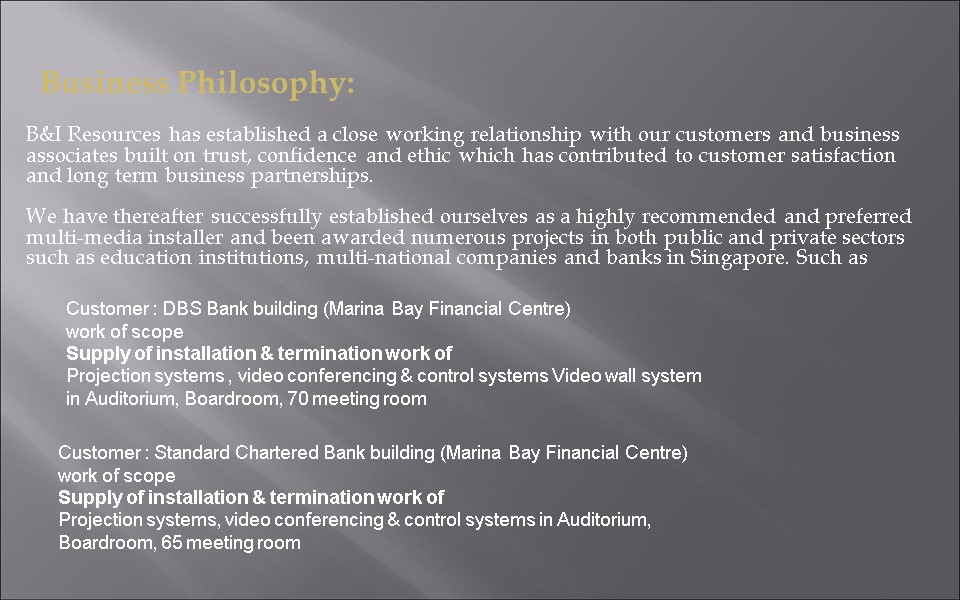 Business Philosophy:

B&I Resources has established a close working relationship with our customers and business associates built on trust, confidence and ethic which has contributed to customer satisfaction and long term business partnerships.

We have thereafter successfully established ourselves as a highly recommended and preferred multi-media installer and been awarded numerous projects in both public and private sectors such as education institutions, multi-national companies and banks in Singapore. Such as

Customer : DBS Bank building (Marina Bay Financial Centre)
work of scope
Supply of installation & termination work of
Projection systems , video conferencing & control systems Video wall system in Auditorium, Boardroom, 70 meeting room

Customer : Standard Chartered Bank building (Marina Bay Financial Centre)
work of scope
Supply of installation & termination work of
Projection systems, video conferencing & control systems in Auditorium, Boardroom, 65 meeting room